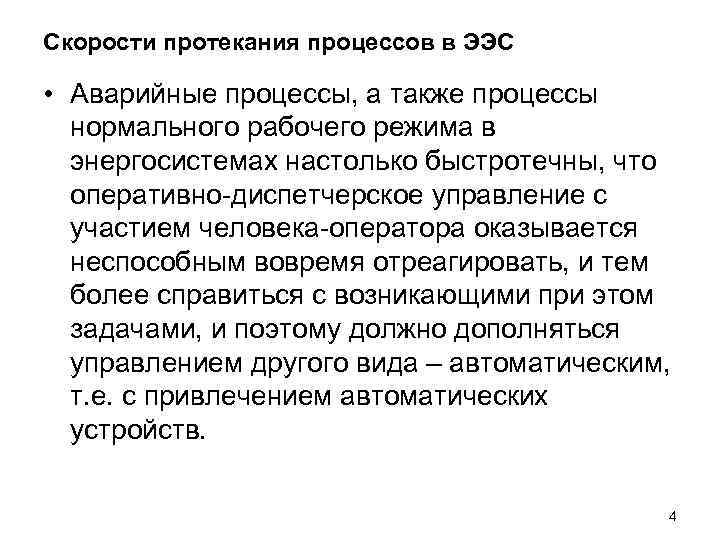 Скорости протекания процессов в ЭЭС

• Аварийные процессы, а также процессы нормального рабочего режима в энергосистемах настолько быстротечны, что оперативно-диспетчерское управление с участием человека-оператора оказывается неспособным вовремя отреагировать, и тем более справиться с возникающими при этом задачами, и поэтому должно дополняться управлением другого вида – автоматическим, т.е. с привлечением автоматических устройств.

4